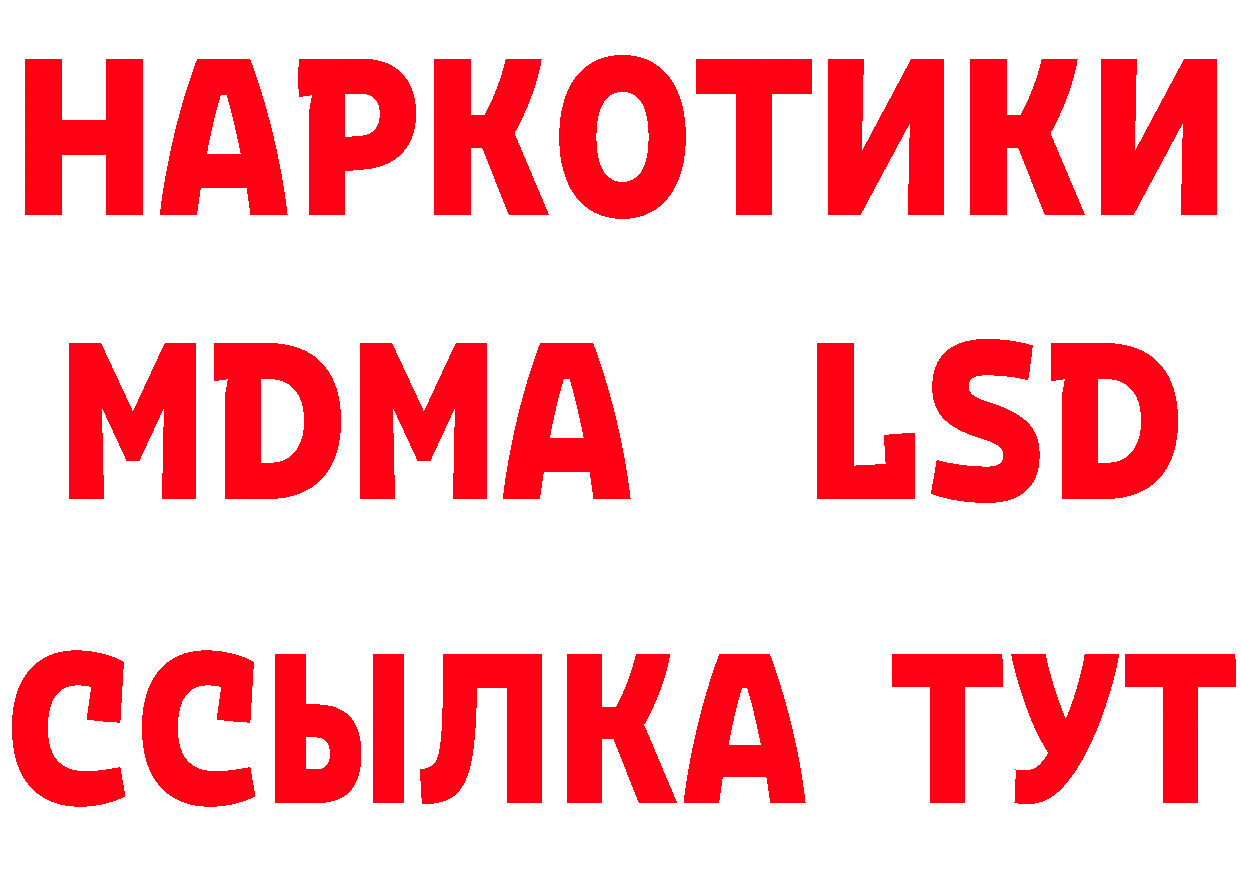 НАРКОТИКИ
MDMA LSD
ССЫЛКА ТУТ